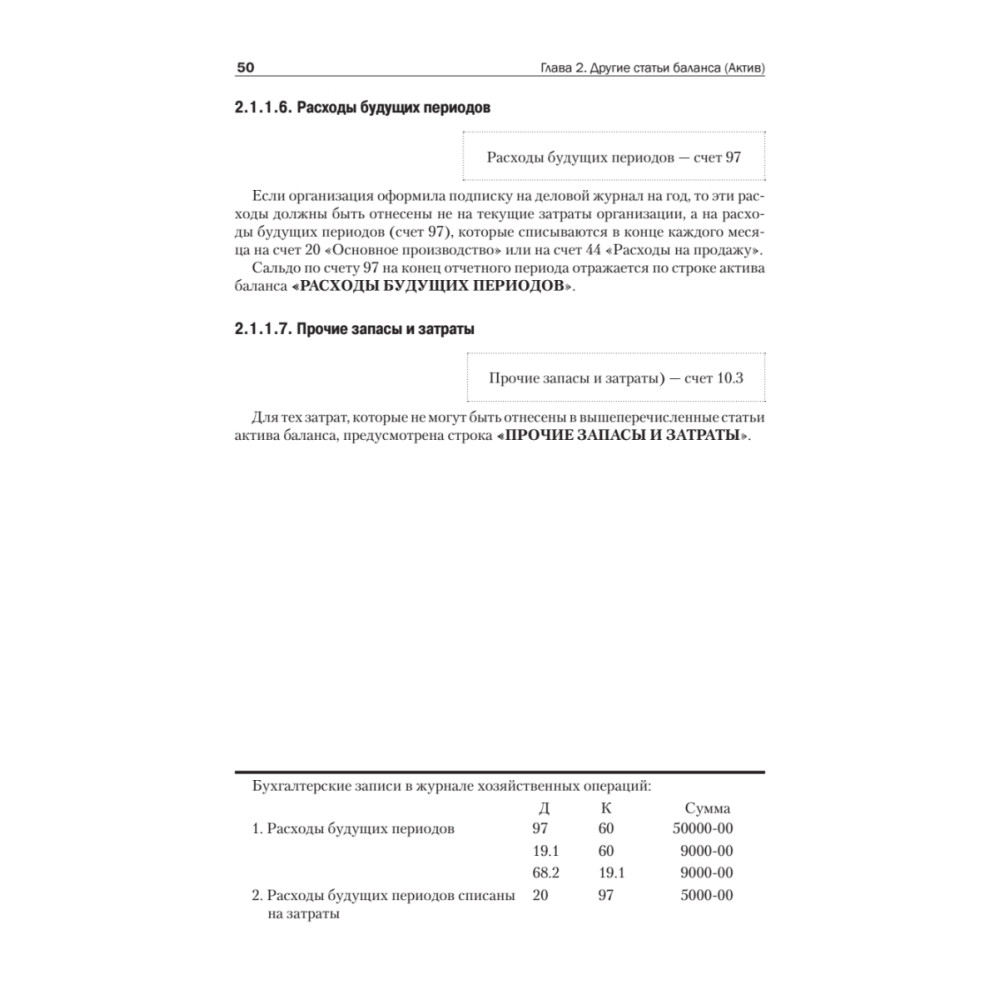 50 Глава 2. Другие статьи баланса (Актив)

2.1.1.6. Расходы будущих периодов

Расходы будущих периодов — счет 97

Если организация оформила подписку на деловой журнал на год, то эти расходы должны быть отнесены не на текущие затраты организации, а на расходы будущих периодов (счет 97), которые списываются в конце каждого месяца на счет 20 «Основное производство» или на счет 44 «Расходы на продажу».

Сальдо по счету 97 на конец отчетного периода отражается по строке актива баланса «РАСХОДЫ БУДУЩИХ ПЕРИОДОВ».

2.1.1.7. Прочие запасы и затраты

Прочие запасы и затраты) — счет 10.3

Для тех затрат, которые не могут быть отнесены в вышеперечисленные статьи актива баланса, предусмотрена строка «ПРОЧИЕ ЗАПАСЫ И ЗАТРАТЫ».

Бухгалтерские записи в журнале хозяйственных операций:

| | Д | К | Сумма |
|---|---|---|---|
| 1. Расходы будущих периодов | 97 | 60 | 50000-00 |
| | 19.1 | 60 | 9000-00 |
| | 68.2 | 19.1 | 9000-00 |
| 2. Расходы будущих периодов списаны на затраты | 20 | 97 | 5000-00 |